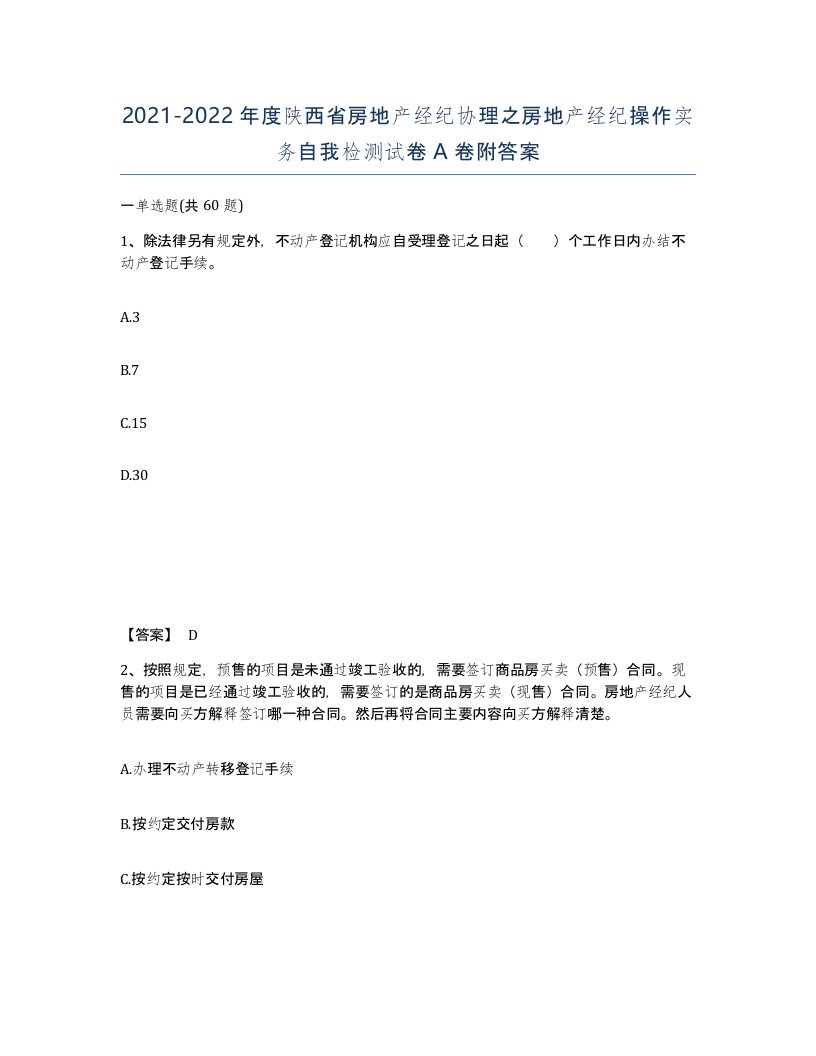 2021-2022年度陕西省房地产经纪协理之房地产经纪操作实务自我检测试卷A卷附答案

一单选题(共 60 题)

1、除法律另有规定外，不动产登记机构应自受理登记之日起（　　）个工作日内办结不动产登记手续。

A.3

B.7

C.15

D.30

【答案】 D

2、按照规定，预售的项目是未通过竣工验收的，需要签订商品房买卖（预售）合同。现售的项目是已经通过竣工验收的，需要签订的是商品房买卖（现售）合同。房地产经纪人员需要向买方解释签订哪一种合同。然后再将合同主要内容向买方解释清楚。

A.办理不动产转移登记手续

B.按约定交付房款

C.按约定按时交付房屋